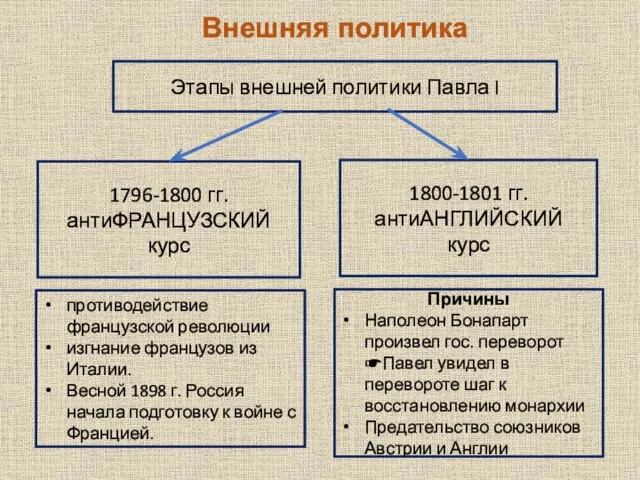 Внешняя политика

Этапы внешней политики Павла I

1796-1800 гг. антиФРАНЦУЗСКИЙ курс

1800-1801 гг. антиАНГЛИЙСКИЙ курс

• противодействие французской революции
• изгнание французов из Италии.
• Весной 1898 г. Россия начала подготовку к войне с Францией.

Причины
• Наполеон Бонапарт произвел гос. переворот ☛Павел увидел в перевороте шаг к восстановлению монархии
• Предательство союзников Австрии и Англии